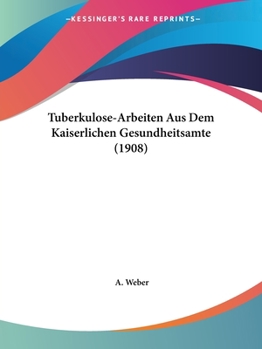 —KESSINGER'S RARE REPRINTS—

Tuberkulose-Arbeiten Aus Dem Kaiserlichen Gesundheitsamte (1908)

A. Weber